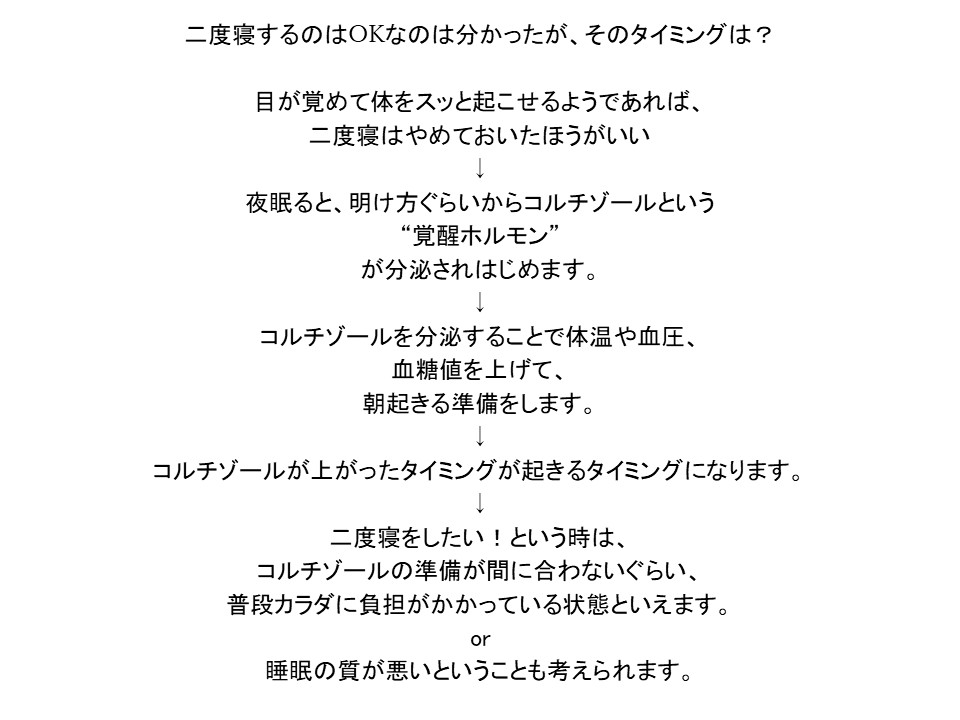 二度寝するのはOKなのは分かったが、そのタイミングは？

目が覚めて体をスッと起こせるようであれば、
二度寝はやめておいたほうがいい
↓
夜眠ると、明け方ぐらいからコルチゾールという
“覚醒ホルモン”
が分泌されはじめます。
↓
コルチゾールを分泌することで体温や血圧、
血糖値を上げて、
朝起きる準備をします。
↓
コルチゾールが上がったタイミングが起きるタイミングになります。
↓
二度寝をしたい！という時は、
コルチゾールの準備が間に合わないぐらい、
普段カラダに負担がかかっている状態といえます。
or
睡眠の質が悪いということも考えられます。